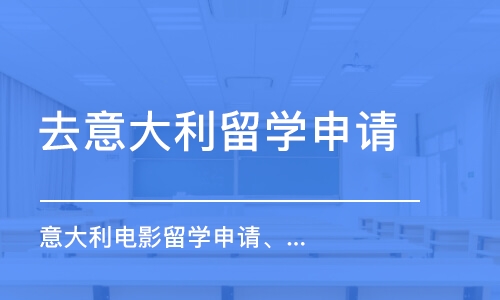 去意大利留学申请

意大利电影留学申请、...